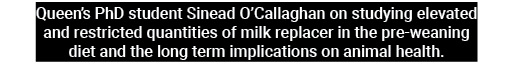 Queen's PhD student Sinead O'Callaghan on studying elevated and restricted quantities of milk replacer in the pre-weaning diet and the long term implications on animal health.